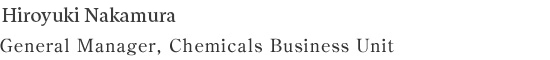 Hiroyuki Nakamura

General Manager, Chemicals Business Unit